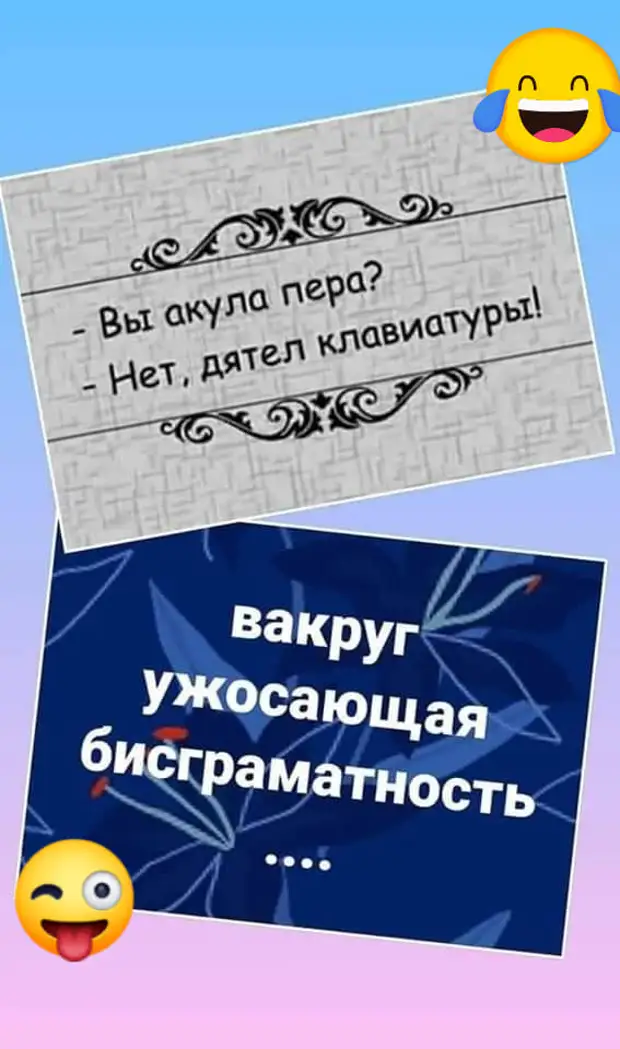 - Вы акула пера?
- Нет, дятел клавиатуры!

вакруг
ужосающая
бисграматность
....